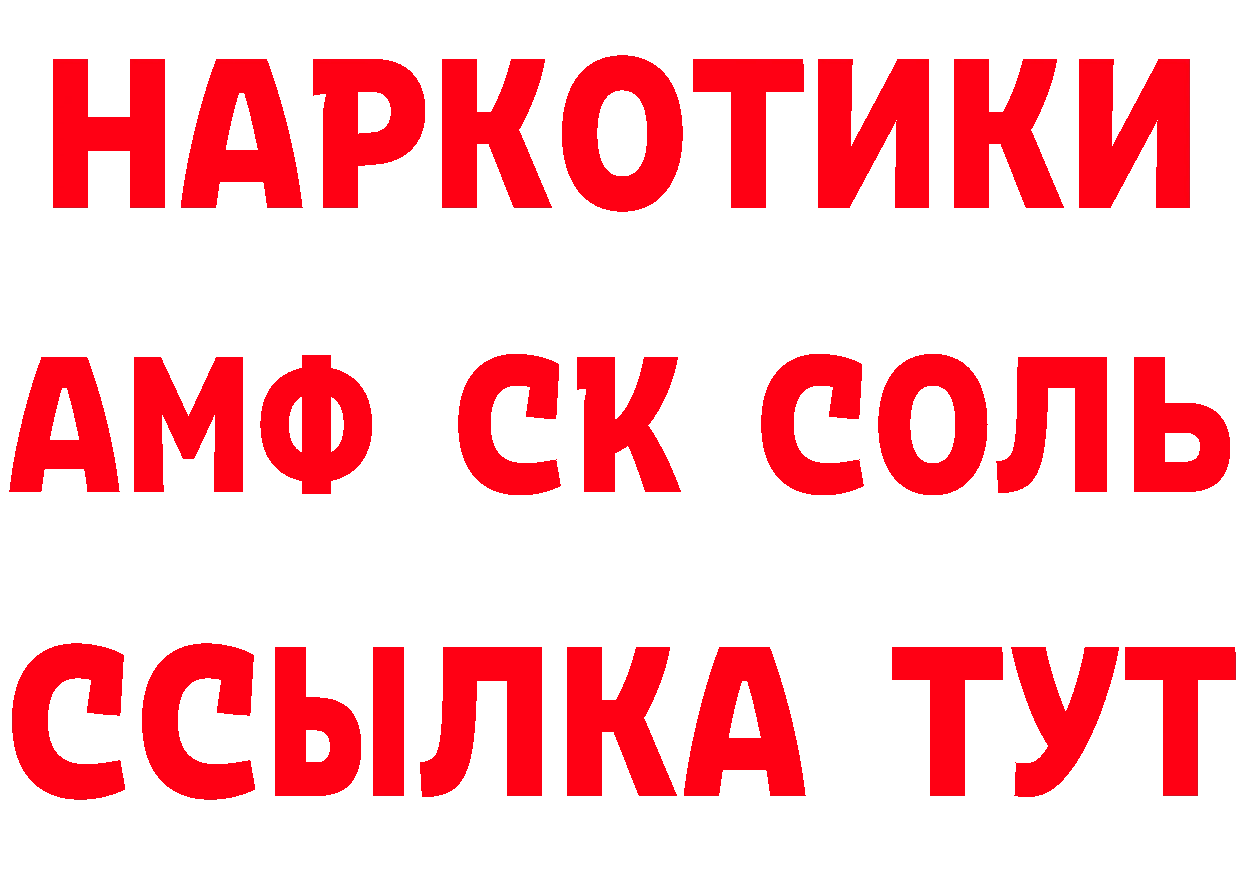 НАРКОТИКИ
АМФ СК СОЛЬ
ССЫЛКА ТУТ